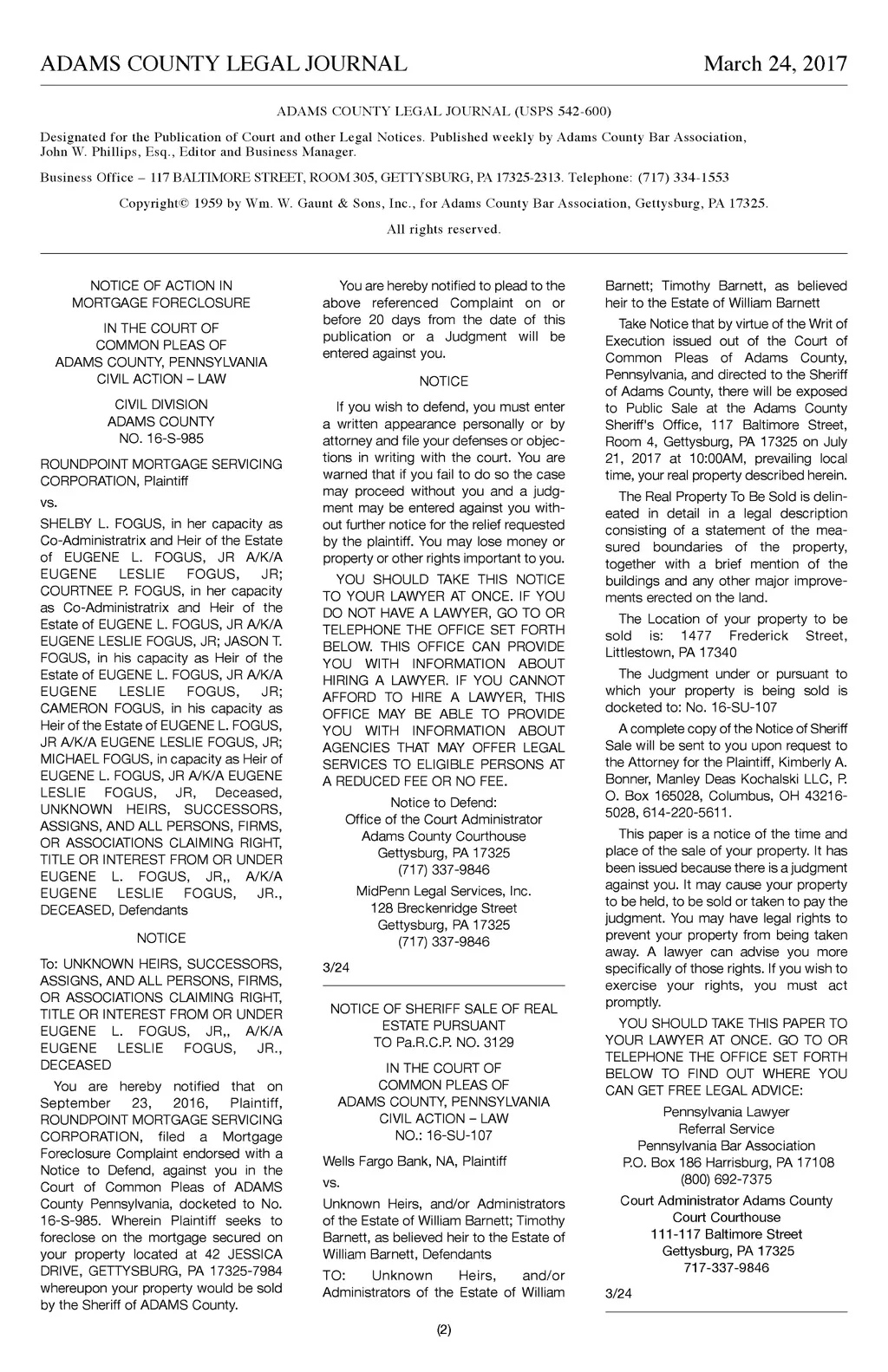 ADAMS COUNTY LEGAL JOURNAL March 24, 2017

ADAMS COUNTY LEGAL JOURNAL (USPS 542-600)

Designated for the Publication of Court and other Legal Notices. Published weekly by Adams County Bar Association, John W. Phillips, Esq., Editor and Business Manager.

Business Office – 117 BALTIMORE STREET, ROOM 305, GETTYSBURG, PA 17325-2313. Telephone: (717) 334-1553

Copyright© 1959 by Wm. W. Gaunt & Sons, Inc., for Adams County Bar Association, Gettysburg, PA 17325.

All rights reserved.

NOTICE OF ACTION IN MORTGAGE FORECLOSURE

IN THE COURT OF COMMON PLEAS OF ADAMS COUNTY, PENNSYLVANIA CIVIL ACTION – LAW

CIVIL DIVISION ADAMS COUNTY NO. 16-S-985

ROUNDPOINT MORTGAGE SERVICING CORPORATION, Plaintiff

vs.

SHELBY L. FOGUS, in her capacity as Co-Administratrix and Heir of the Estate of EUGENE L. FOGUS, JR A/K/A EUGENE LESLIE FOGUS, JR; COURTNEE P. FOGUS, in her capacity as Co-Administratrix and Heir of the Estate of EUGENE L. FOGUS, JR A/K/A EUGENE LESLIE FOGUS, JR; JASON T. FOGUS, in his capacity as Heir of the Estate of EUGENE L. FOGUS, JR A/K/A EUGENE LESLIE FOGUS, JR; CAMERON FOGUS, in his capacity as Heir of the Estate of EUGENE L. FOGUS, JR A/K/A EUGENE LESLIE FOGUS, JR; MICHAEL FOGUS, in capacity as Heir of EUGENE L. FOGUS, JR A/K/A EUGENE LESLIE FOGUS, JR, Deceased, UNKNOWN HEIRS, SUCCESSORS, ASSIGNS, AND ALL PERSONS, FIRMS, OR ASSOCIATIONS CLAIMING RIGHT, TITLE OR INTEREST FROM OR UNDER EUGENE L. FOGUS, JR,, A/K/A EUGENE LESLIE FOGUS, JR., DECEASED, Defendants

NOTICE

To: UNKNOWN HEIRS, SUCCESSORS, ASSIGNS, AND ALL PERSONS, FIRMS, OR ASSOCIATIONS CLAIMING RIGHT, TITLE OR INTEREST FROM OR UNDER EUGENE L. FOGUS, JR,, A/K/A EUGENE LESLIE FOGUS, JR., DECEASED

You are hereby notified that on September 23, 2016, Plaintiff, ROUNDPOINT MORTGAGE SERVICING CORPORATION, filed a Mortgage Foreclosure Complaint endorsed with a Notice to Defend, against you in the Court of Common Pleas of ADAMS County Pennsylvania, docketed to No. 16-S-985. Wherein Plaintiff seeks to foreclose on the mortgage secured on your property located at 42 JESSICA DRIVE, GETTYSBURG, PA 17325-7984 whereupon your property would be sold by the Sheriff of ADAMS County.

You are hereby notified to plead to the above referenced Complaint on or before 20 days from the date of this publication or a Judgment will be entered against you.

NOTICE

If you wish to defend, you must enter a written appearance personally or by attorney and file your defenses or objections in writing with the court. You are warned that if you fail to do so the case may proceed without you and a judgment may be entered against you without further notice for the relief requested by the plaintiff. You may lose money or property or other rights important to you.

YOU SHOULD TAKE THIS NOTICE TO YOUR LAWYER AT ONCE. IF YOU DO NOT HAVE A LAWYER, GO TO OR TELEPHONE THE OFFICE SET FORTH BELOW. THIS OFFICE CAN PROVIDE YOU WITH INFORMATION ABOUT HIRING A LAWYER. IF YOU CANNOT AFFORD TO HIRE A LAWYER, THIS OFFICE MAY BE ABLE TO PROVIDE YOU WITH INFORMATION ABOUT AGENCIES THAT MAY OFFER LEGAL SERVICES TO ELIGIBLE PERSONS AT A REDUCED FEE OR NO FEE.

Notice to Defend:
Office of the Court Administrator
Adams County Courthouse
Gettysburg, PA 17325
(717) 337-9846

MidPenn Legal Services, Inc.
128 Breckenridge Street
Gettysburg, PA 17325
(717) 337-9846

3/24

NOTICE OF SHERIFF SALE OF REAL ESTATE PURSUANT TO Pa.R.C.P. NO. 3129

IN THE COURT OF COMMON PLEAS OF ADAMS COUNTY, PENNSYLVANIA CIVIL ACTION – LAW NO.: 16-SU-107

Wells Fargo Bank, NA, Plaintiff

vs.

Unknown Heirs, and/or Administrators of the Estate of William Barnett; Timothy Barnett, as believed heir to the Estate of William Barnett, Defendants

TO: Unknown Heirs, and/or Administrators of the Estate of William Barnett; Timothy Barnett, as believed heir to the Estate of William Barnett

Take Notice that by virtue of the Writ of Execution issued out of the Court of Common Pleas of Adams County, Pennsylvania, and directed to the Sheriff of Adams County, there will be exposed to Public Sale at the Adams County Sheriff's Office, 117 Baltimore Street, Room 4, Gettysburg, PA 17325 on July 21, 2017 at 10:00AM, prevailing local time, your real property described herein.

The Real Property To Be Sold is delineated in detail in a legal description consisting of a statement of the measured boundaries of the property, together with a brief mention of the buildings and any other major improvements erected on the land.

The Location of your property to be sold is: 1477 Frederick Street, Littlestown, PA 17340

The Judgment under or pursuant to which your property is being sold is docketed to: No. 16-SU-107

A complete copy of the Notice of Sheriff Sale will be sent to you upon request to the Attorney for the Plaintiff, Kimberly A. Bonner, Manley Deas Kochalski LLC, P. O. Box 165028, Columbus, OH 43216-5028, 614-220-5611.

This paper is a notice of the time and place of the sale of your property. It has been issued because there is a judgment against you. It may cause your property to be held, to be sold or taken to pay the judgment. You may have legal rights to prevent your property from being taken away. A lawyer can advise you more specifically of those rights. If you wish to exercise your rights, you must act promptly.

YOU SHOULD TAKE THIS PAPER TO YOUR LAWYER AT ONCE. GO TO OR TELEPHONE THE OFFICE SET FORTH BELOW TO FIND OUT WHERE YOU CAN GET FREE LEGAL ADVICE:

Pennsylvania Lawyer
Referral Service
Pennsylvania Bar Association
P.O. Box 186 Harrisburg, PA 17108
(800) 692-7375

Court Administrator Adams County
Court Courthouse
111-117 Baltimore Street
Gettysburg, PA 17325
717-337-9846

3/24

(2)